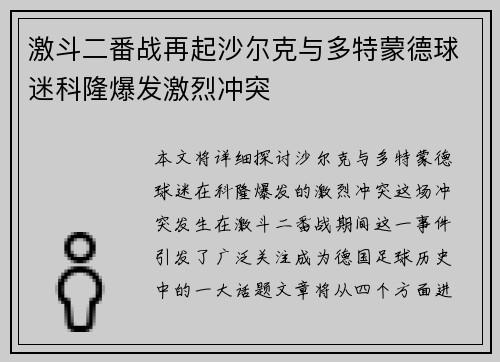 激斗二番战再起沙尔克与多特蒙德球迷科隆爆发激烈冲突

本文将详细探讨沙尔克与多特蒙德球迷在科隆爆发的激烈冲突这场冲突发生在激斗二番战期间这一事件引发了广泛关注成为德国足球历史中的一大话题文章将从四个方面进